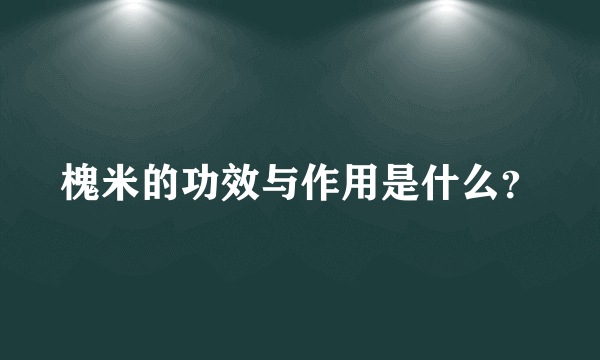 槐米的功效与作用是什么?